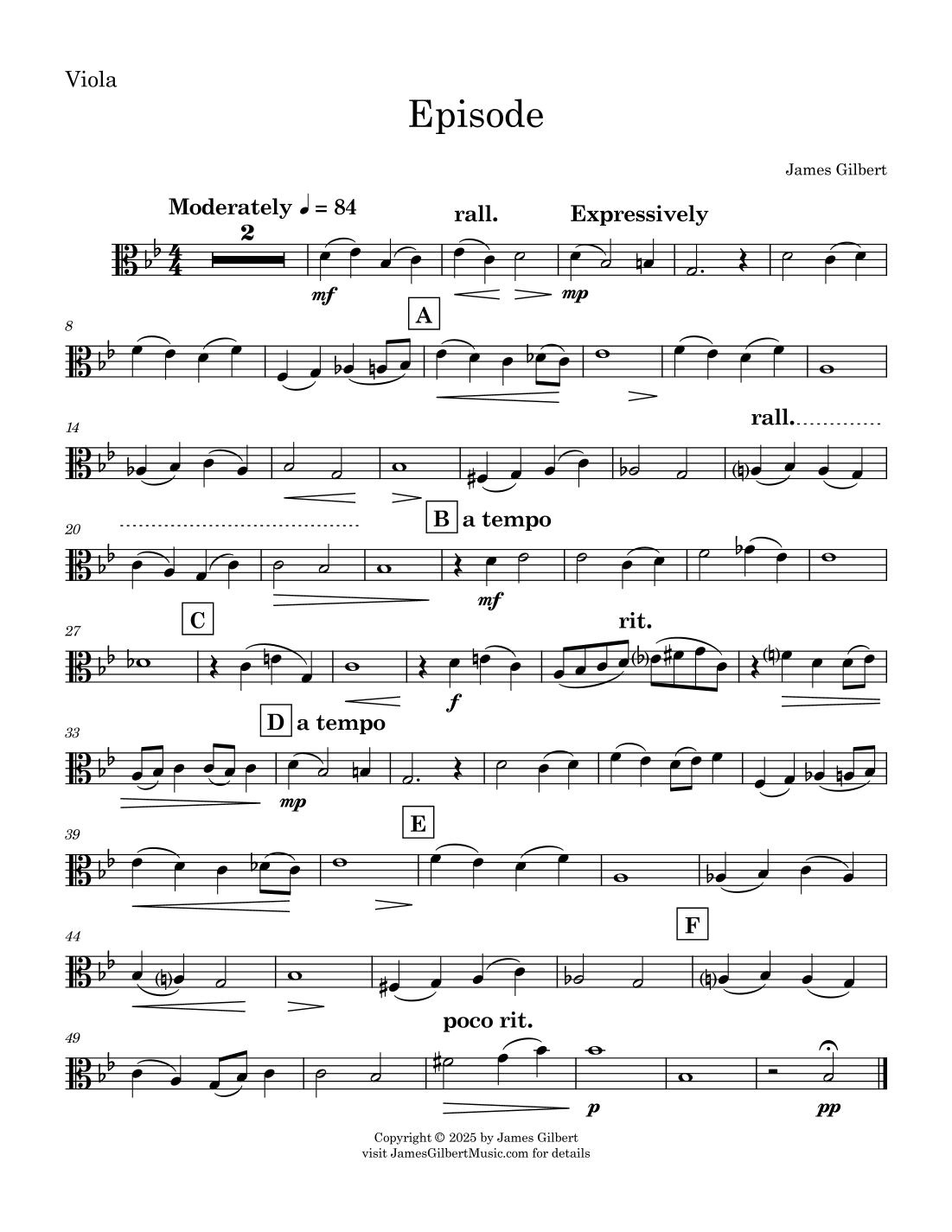 Viola

Episode

James Gilbert

Moderately ♩ = 84

2

rall.

Expressively

mf

mp

8

A

14

rall.

20

B a tempo

mf

27

C

rit.

f

33

D a tempo

mp

39

E

44

F

49

poco rit.

p

pp

Copyright © 2025 by James Gilbert
visit JamesGilbertMusic.com for details